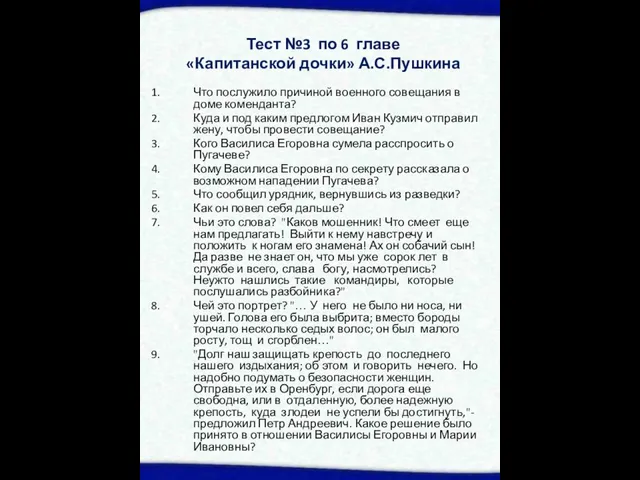 Тест №3 по 6 главе
«Капитанской дочки» А.С.Пушкина

1. Что послужило причиной военного совещания в доме коменданта?
2. Куда и под каким предлогом Иван Кузмич отправил жену, чтобы провести совещание?
3. Кого Василиса Егоровна сумела расспросить о Пугачеве?
4. Кому Василиса Егоровна по секрету рассказала о возможном нападении Пугачева?
5. Что сообщил урядник, вернувшись из разведки?
6. Как он повел себя дальше?
7. Чьи это слова? "Каков мошенник! Что смеет еще нам предлагать! Выйти к нему навстречу и положить к ногам его знамена! Ах он собачий сын! Да разве не знает он, что мы уже сорок лет в службе и всего, слава богу, насмотрелись? Неужто нашлись такие командиры, которые послушались разбойника?"
8. Чей это портрет? "… У него не было ни носа, ни ушей. Голова его была выбрита; вместо бороды торчало несколько седых волос; он был малого росту, тощ и сгорблен…"
9. "Долг наш защищать крепость до последнего нашего издыхания; об этом и говорить нечего. Но надобно подумать о безопасности женщин. Отправьте их в Оренбург, если дорога еще свободна, или в отдаленную, более надежную крепость, куда злодеи не успели бы достигнуть,"- предложил Петр Андреевич. Какое решение было принято в отношении Василисы Егоровны и Марии Ивановны?